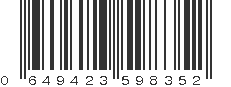 0 649423 598352